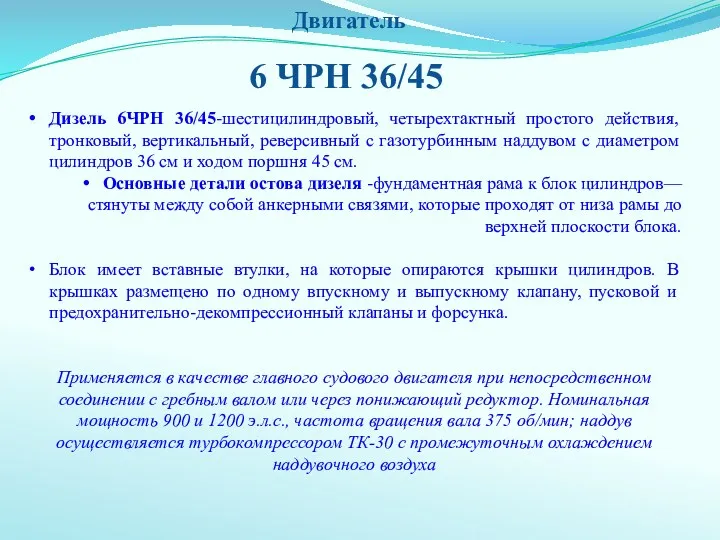 Двигатель

6 ЧРН 36/45

• Дизель 6ЧРН 36/45-шестицилиндровый, четырехтактный простого действия, тронковый, вертикальный, реверсивный с газотурбинным наддувом с диаметром цилиндров 36 см и ходом поршня 45 см.

• Основные детали остова дизеля -фундаментная рама к блок цилиндров— стянуты между собой анкерными связями, которые проходят от низа рамы до верхней плоскости блока.

• Блок имеет вставные втулки, на которые опираются крышки цилиндров. В крышках размещено по одному впускному и выпускному клапану, пусковой и предохранительно-декомпрессионный клапаны и форсунка.

Применяется в качестве главного судового двигателя при непосредственном соединении с гребным валом или через понижающий редуктор. Номинальная мощность 900 и 1200 э.л.с., частота вращения вала 375 об/мин; наддув осуществляется турбокомпрессором ТК-30 с промежуточным охлаждением наддувочного воздуха